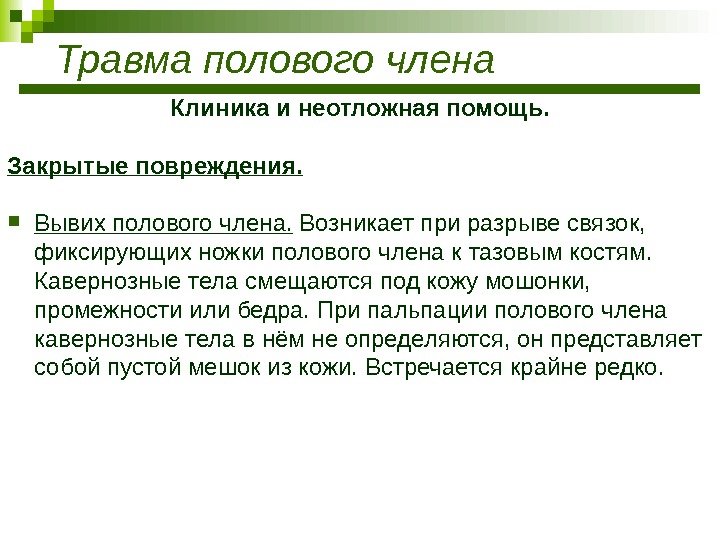 Травма полового члена

Клиника и неотложная помощь.

Закрытые повреждения.

Вывих полового члена. Возникает при разрыве связок, фиксирующих ножки полового члена к тазовым костям. Кавернозные тела смещаются под кожу мошонки, промежности или бедра. При пальпации полового члена кавернозные тела в нём не определяются, он представляет собой пустой мешок из кожи. Встречается крайне редко.